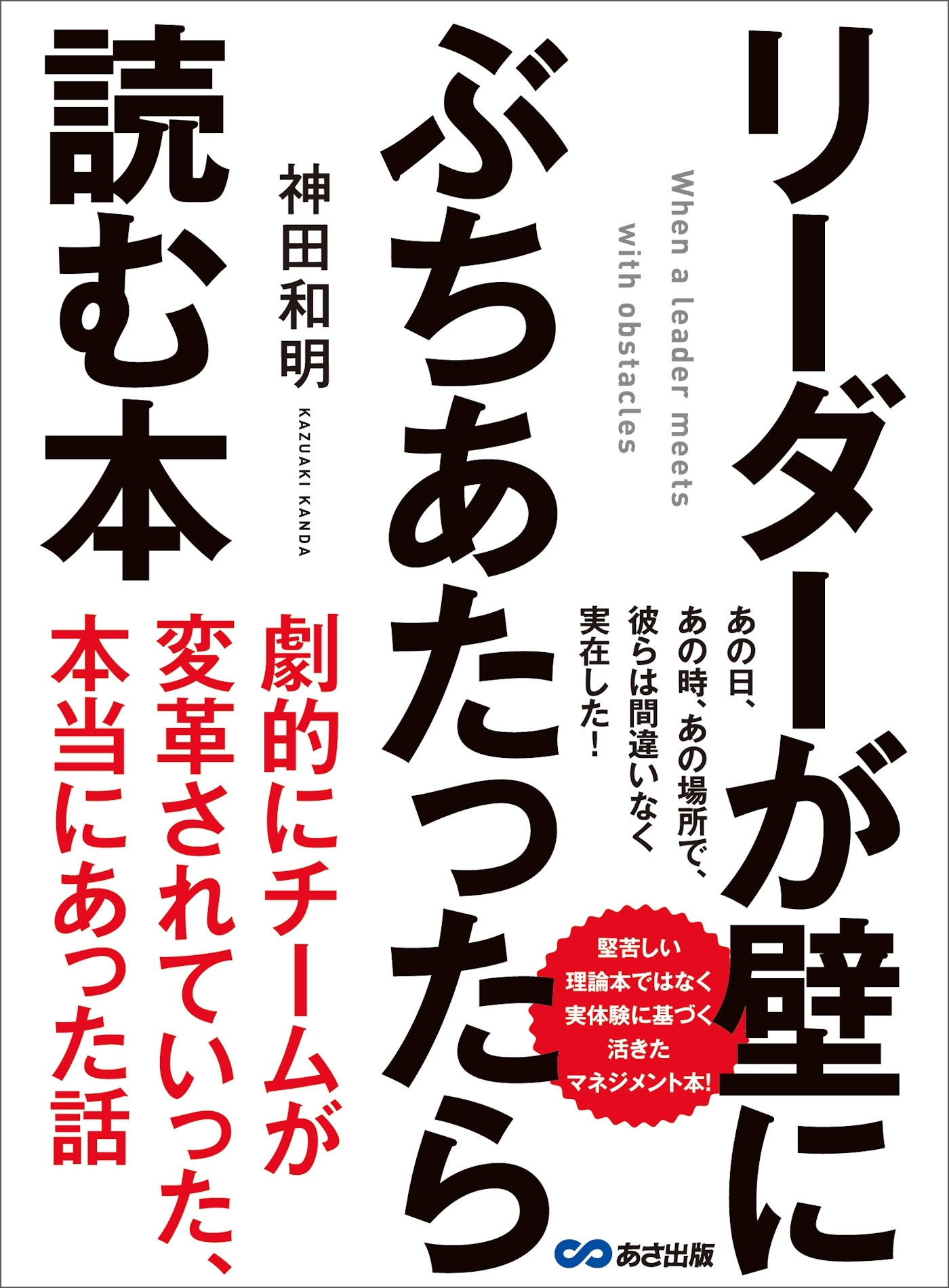 リーダーが壁に
ぶちあたったら
読む本

When a leader meets
with obstacles

神田和明
KAZUAKI KANDA

あの日、
あの時、あの場所で、
彼らは間違いなく
実在した！

劇的にチームが
変革されていった、
本当にあった話

堅苦しい
理論本ではなく
実体験に基づく
活きた
マネジメント本!

あさ出版